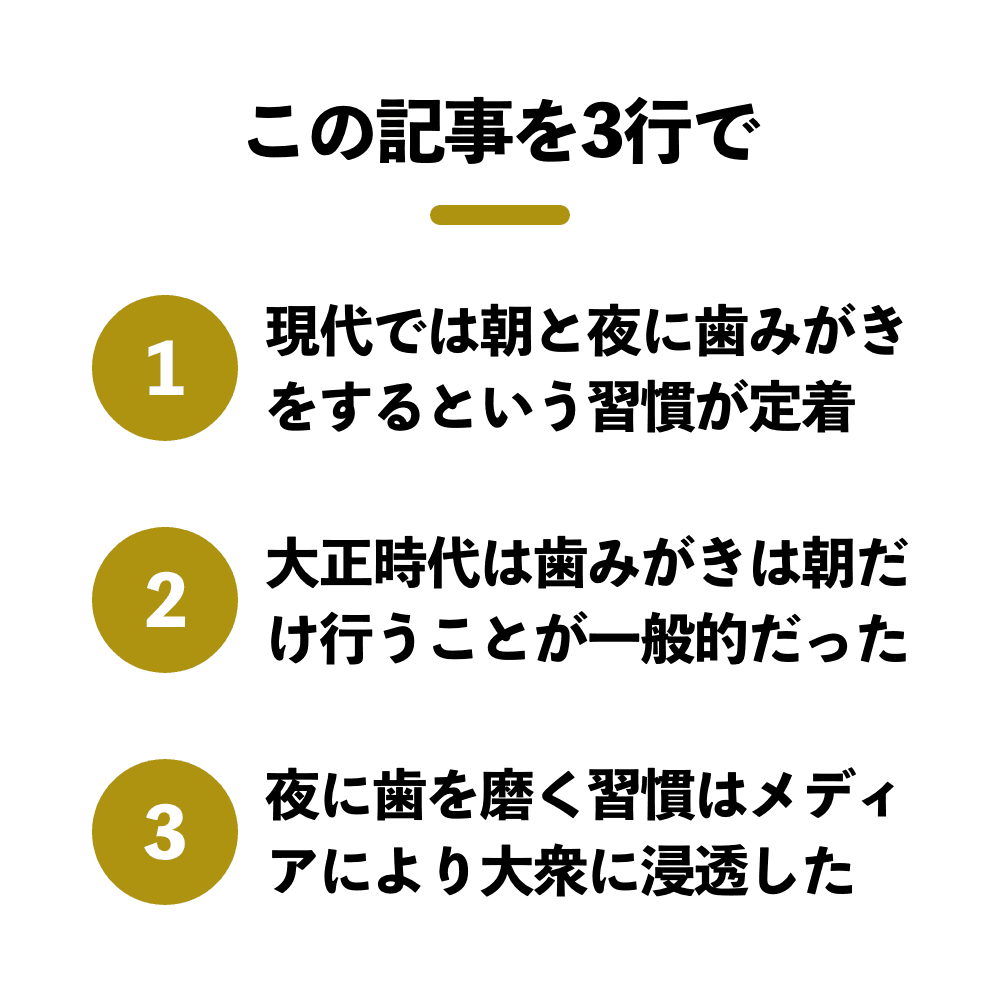 この記事を3行で

1 現代では朝と夜に歯みがきをするという習慣が定着

2 大正時代は歯みがきは朝だけ行うことが一般的だった

3 夜に歯を磨く習慣はメディアにより大衆に浸透した